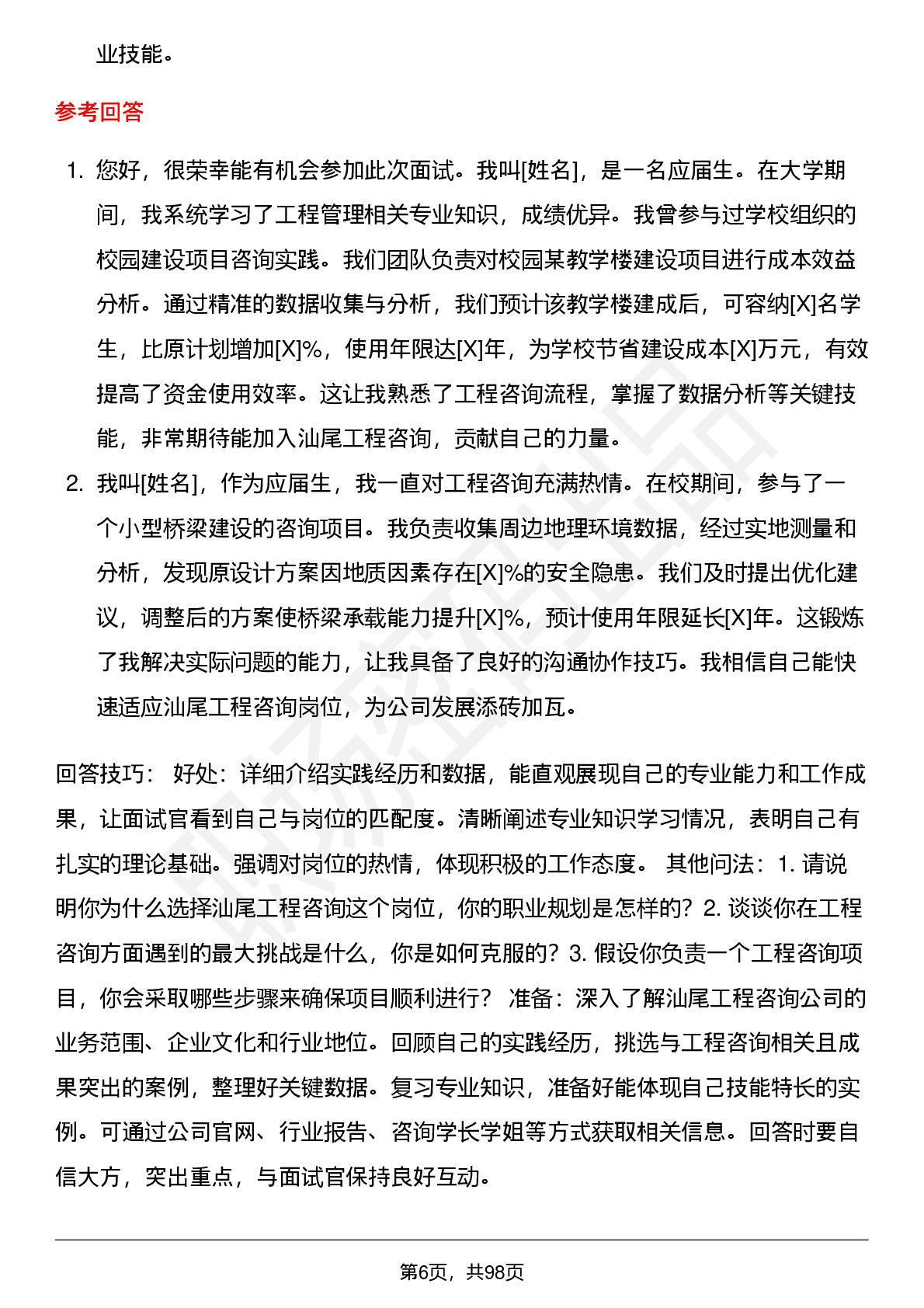 业技能。

参考回答

1. 您好，很荣幸能有机会参加此次面试。我叫[姓名]，是一名应届生。在大学期间，我系统学习了工程管理相关专业知识，成绩优异。我曾参与过学校组织的校园建设项目咨询实践。我们团队负责对校园某教学楼建设项目进行成本效益分析。通过精准的数据收集与分析，我们预计该教学楼建成后，可容纳[X]名学生，比原计划增加[X]%，使用年限达[X]年，为学校节省建设成本[X]万元，有效提高了资金使用效率。这让我熟悉了工程咨询流程，掌握了数据分析等关键技能，非常期待能加入汕尾工程咨询，贡献自己的力量。
2. 我叫[姓名]，作为应届生，我一直对工程咨询充满热情。在校期间，参与了一个小型桥梁建设的咨询项目。我负责收集周边地理环境数据，经过实地测量和分析，发现原设计方案因地质因素存在[X]%的安全隐患。我们及时提出优化建议，调整后的方案使桥梁承载能力提升[X]%，预计使用年限延长[X]年。这锻炼了我解决实际问题的能力，让我具备了良好的沟通协作技巧。我相信自己能快速适应汕尾工程咨询岗位，为公司发展添砖加瓦。

回答技巧： 好处：详细介绍实践经历和数据，能直观展现自己的专业能力和工作成果，让面试官看到自己与岗位的匹配度。清晰阐述专业知识学习情况，表明自己有扎实的理论基础。强调对岗位的热情，体现积极的工作态度。 其他问法：1. 请说明你为什么选择汕尾工程咨询这个岗位，你的职业规划是怎样的？2. 谈谈你在工程咨询方面遇到的最大挑战是什么，你是如何克服的？3. 假设你负责一个工程咨询项目，你会采取哪些步骤来确保项目顺利进行？ 准备：深入了解汕尾工程咨询公司的业务范围、企业文化和行业地位。回顾自己的实践经历，挑选与工程咨询相关且成果突出的案例，整理好关键数据。复习专业知识，准备好能体现自己技能特长的实例。可通过公司官网、行业报告、咨询学长学姐等方式获取相关信息。回答时要自信大方，突出重点，与面试官保持良好互动。

第6页，共98页